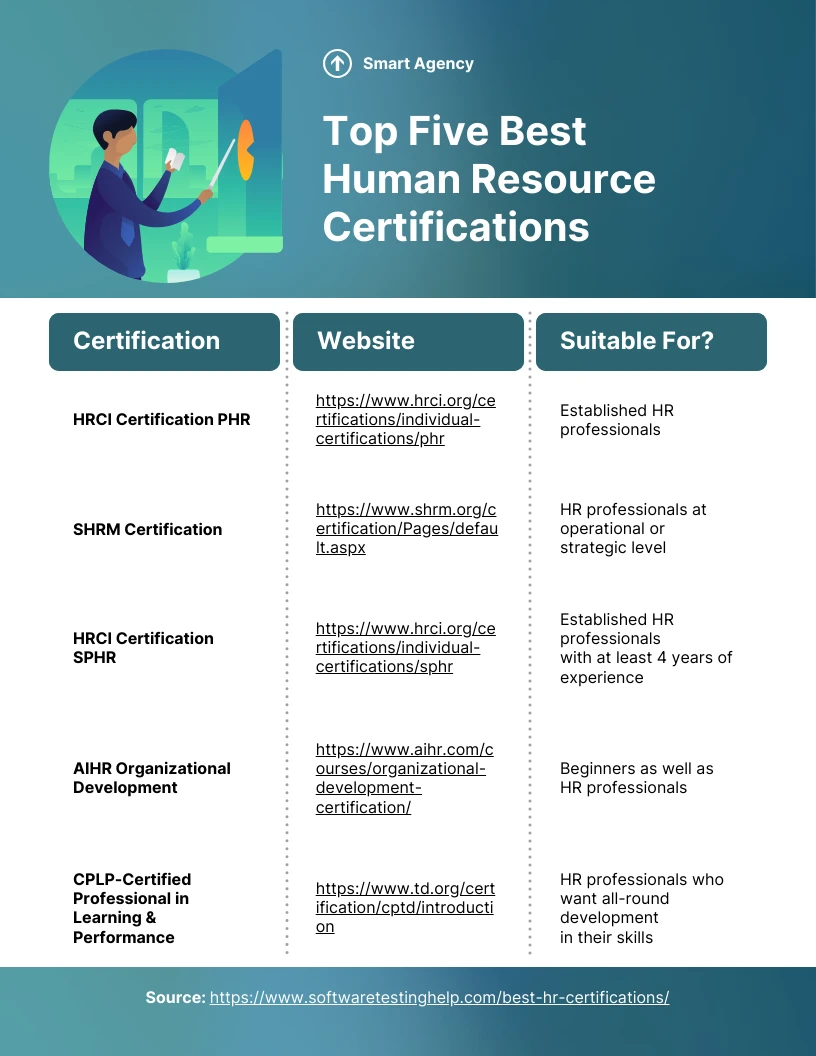 Smart Agency

Top Five Best Human Resource Certifications

| Certification | Website | Suitable For? |
|---|---|---|
| HRCI Certification PHR | https://www.hrci.org/certifications/individual-certifications/phr | Established HR professionals |
| SHRM Certification | https://www.shrm.org/certification/Pages/default.aspx | HR professionals at operational or strategic level |
| HRCI Certification SPHR | https://www.hrci.org/certifications/individual-certifications/sphr | Established HR professionals with at least 4 years of experience |
| AIHR Organizational Development | https://www.aihr.com/courses/organizational-development-certification/ | Beginners as well as HR professionals |
| CPLP-Certified Professional in Learning & Performance | https://www.td.org/certification/cptd/introduction | HR professionals who want all-round development in their skills |

Source: https://www.softwaretestinghelp.com/best-hr-certifications/